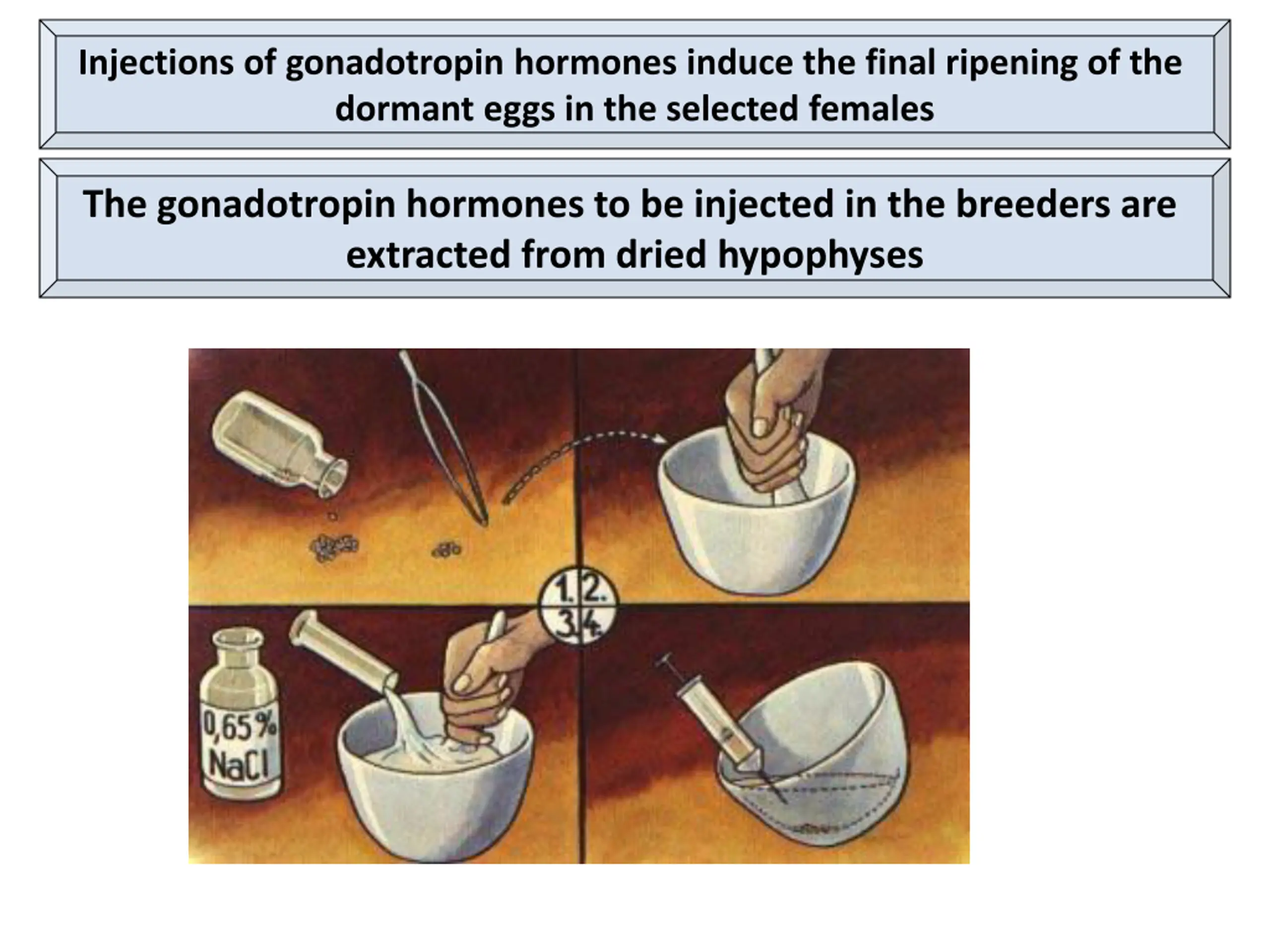 Injections of gonadotropin hormones induce the final ripening of the dormant eggs in the selected females

The gonadotropin hormones to be injected in the breeders are extracted from dried hypophyses

1. 2.
3. 4.

0,65%
NaCl